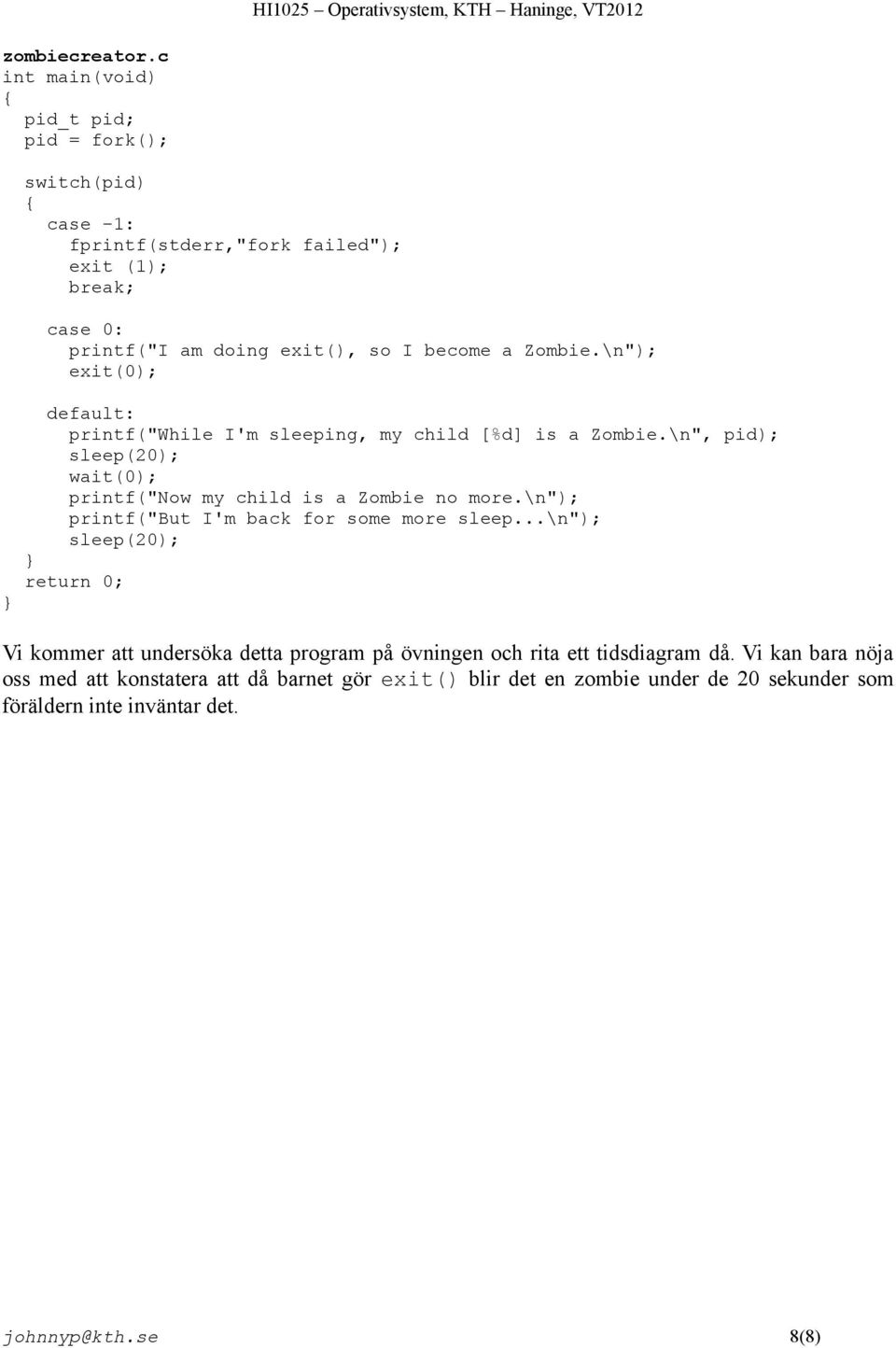 HI1025 – Operativsystem, KTH – Haninge, VT2012

zombiecreator.c
int main(void)
{
  pid_t pid;
  pid = fork();

  switch(pid)
  {
    case -1:
      fprintf(stderr,"fork failed");
      exit (1);
      break;

    case 0:
      printf("I am doing exit(), so I become a Zombie.\n");
      exit(0);

    default:
      printf("While I'm sleeping, my child [%d] is a Zombie.\n", pid);
      sleep(20);
      wait(0);
      printf("Now my child is a Zombie no more.\n");
      printf("But I'm back for some more sleep...\n");
      sleep(20);
  }
  return 0;
}

Vi kommer att undersöka detta program på övningen och rita ett tidsdiagram då. Vi kan bara nöja oss med att konstatera att då barnet gör exit() blir det en zombie under de 20 sekunder som föräldern inte inväntar det.

johnnyp@kth.se 8(8)